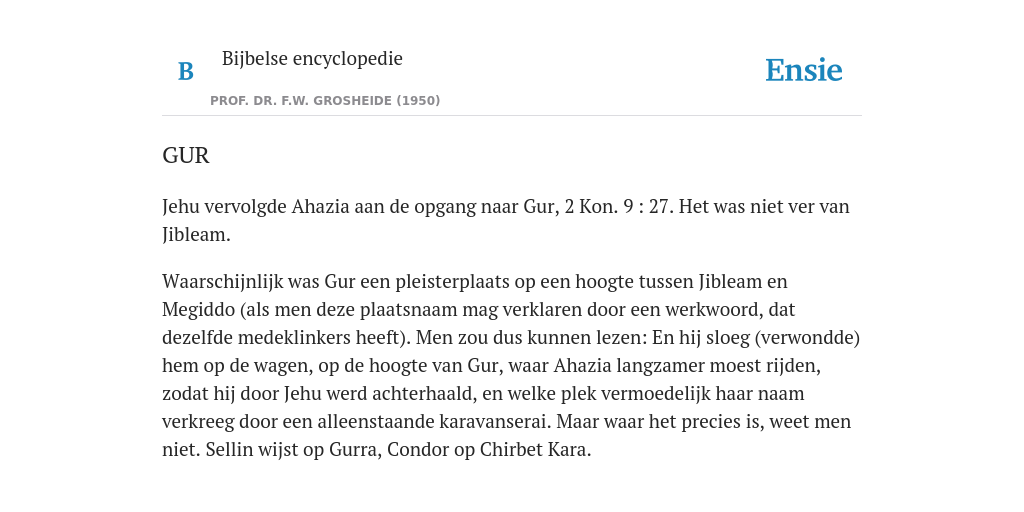 B

Bijbelse encyclopedie

PROF. DR. F.W. GROSHEIDE (1950)

Ensie

GUR

Jehu vervolgde Ahazia aan de opgang naar Gur, 2 Kon. 9 : 27. Het was niet ver van Jibleam.

Waarschijnlijk was Gur een pleisterplaats op een hoogte tussen Jibleam en Megiddo (als men deze plaatsnaam mag verklaren door een werkwoord, dat dezelfde medeklinkers heeft). Men zou dus kunnen lezen: En hij sloeg (verwondde) hem op de wagen, op de hoogte van Gur, waar Ahazia langzamer moest rijden, zodat hij door Jehu werd achterhaald, en welke plek vermoedelijk haar naam verkreeg door een alleenstaande karavanserai. Maar waar het precies is, weet men niet. Sellin wijst op Gurra, Condor op Chirbet Kara.